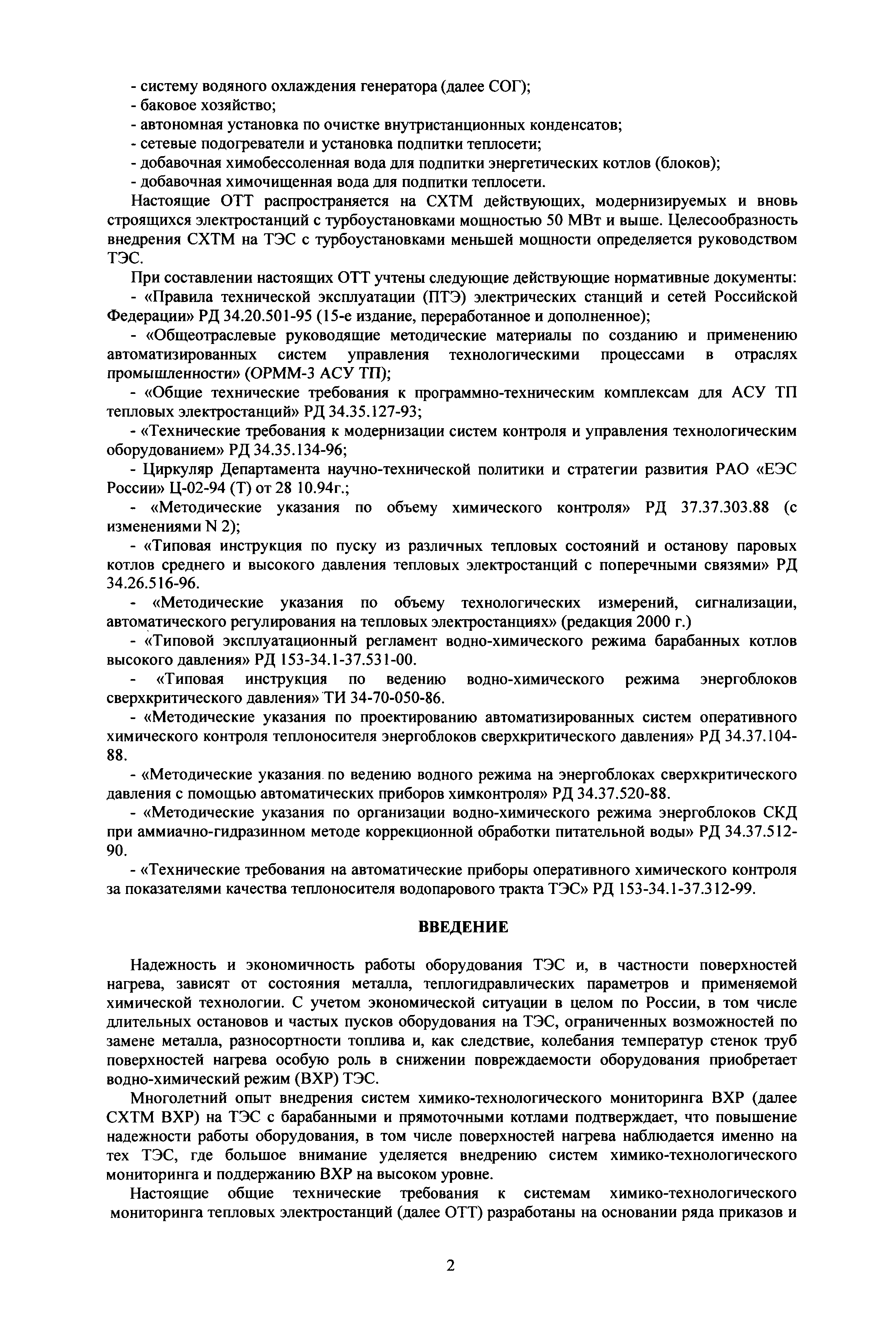 - систему водяного охлаждения генератора (далее СОГ);
- баковое хозяйство;
- автономная установка по очистке внутристанционных конденсатов;
- сетевые подогреватели и установка подпитки теплосети;
- добавочная химобессоленная вода для подпитки энергетических котлов (блоков);
- добавочная химочищенная вода для подпитки теплосети.

Настоящие ОТТ распространяется на СХТМ действующих, модернизируемых и вновь строящихся электростанций с турбоустановками мощностью 50 МВт и выше. Целесообразность внедрения СХТМ на ТЭС с турбоустановками меньшей мощности определяется руководством ТЭС.

При составлении настоящих ОТТ учтены следующие действующие нормативные документы:

- «Правила технической эксплуатации (ПТЭ) электрических станций и сетей Российской Федерации» РД 34.20.501-95 (15-е издание, переработанное и дополненное);

- «Общеотраслевые руководящие методические материалы по созданию и применению автоматизированных систем управления технологическими процессами в отраслях промышленности» (ОРММ-3 АСУ ТП);

- «Общие технические требования к программно-техническим комплексам для АСУ ТП тепловых электростанций» РД 34.35.127-93;

- «Технические требования к модернизации систем контроля и управления технологическим оборудованием» РД 34.35.134-96;

- Циркуляр Департамента научно-технической политики и стратегии развития РАО «ЕЭС России» Ц-02-94 (Т) от 28 10.94г.;

- «Методические указания по объему химического контроля» РД 37.37.303.88 (с изменениями N 2);

- «Типовая инструкция по пуску из различных тепловых состояний и останову паровых котлов среднего и высокого давления тепловых электростанций с поперечными связями» РД 34.26.516-96.

- «Методические указания по объему технологических измерений, сигнализации, автоматического регулирования на тепловых электростанциях» (редакция 2000 г.)

- «Типовой эксплуатационный регламент водно-химического режима барабанных котлов высокого давления» РД 153-34.1-37.531-00.

- «Типовая инструкция по ведению водно-химического режима энергоблоков сверхкритического давления» ТИ 34-70-050-86.

- «Методические указания по проектированию автоматизированных систем оперативного химического контроля теплоносителя энергоблоков сверхкритического давления» РД 34.37.104-88.

- «Методические указания по ведению водного режима на энергоблоках сверхкритического давления с помощью автоматических приборов химконтроля» РД 34.37.520-88.

- «Методические указания по организации водно-химического режима энергоблоков СКД при аммиачно-гидразинном методе коррекционной обработки питательной воды» РД 34.37.512-90.

- «Технические требования на автоматические приборы оперативного химического контроля за показателями качества теплоносителя водопарового тракта ТЭС» РД 153-34.1-37.312-99.

ВВЕДЕНИЕ

Надежность и экономичность работы оборудования ТЭС и, в частности поверхностей нагрева, зависят от состояния металла, теплогидравлических параметров и применяемой химической технологии. С учетом экономической ситуации в целом по России, в том числе длительных остановов и частых пусков оборудования на ТЭС, ограниченных возможностей по замене металла, разносортности топлива и, как следствие, колебания температур стенок труб поверхностей нагрева особую роль в снижении повреждаемости оборудования приобретает водно-химический режим (ВХР) ТЭС.

Многолетний опыт внедрения систем химико-технологического мониторинга ВХР (далее СХТМ ВХР) на ТЭС с барабанными и прямоточными котлами подтверждает, что повышение надежности работы оборудования, в том числе поверхностей нагрева наблюдается именно на тех ТЭС, где большое внимание уделяется внедрению систем химико-технологического мониторинга и поддержанию ВХР на высоком уровне.

Настоящие общие технические требования к системам химико-технологического мониторинга тепловых электростанций (далее ОТТ) разработаны на основании ряда приказов и

2